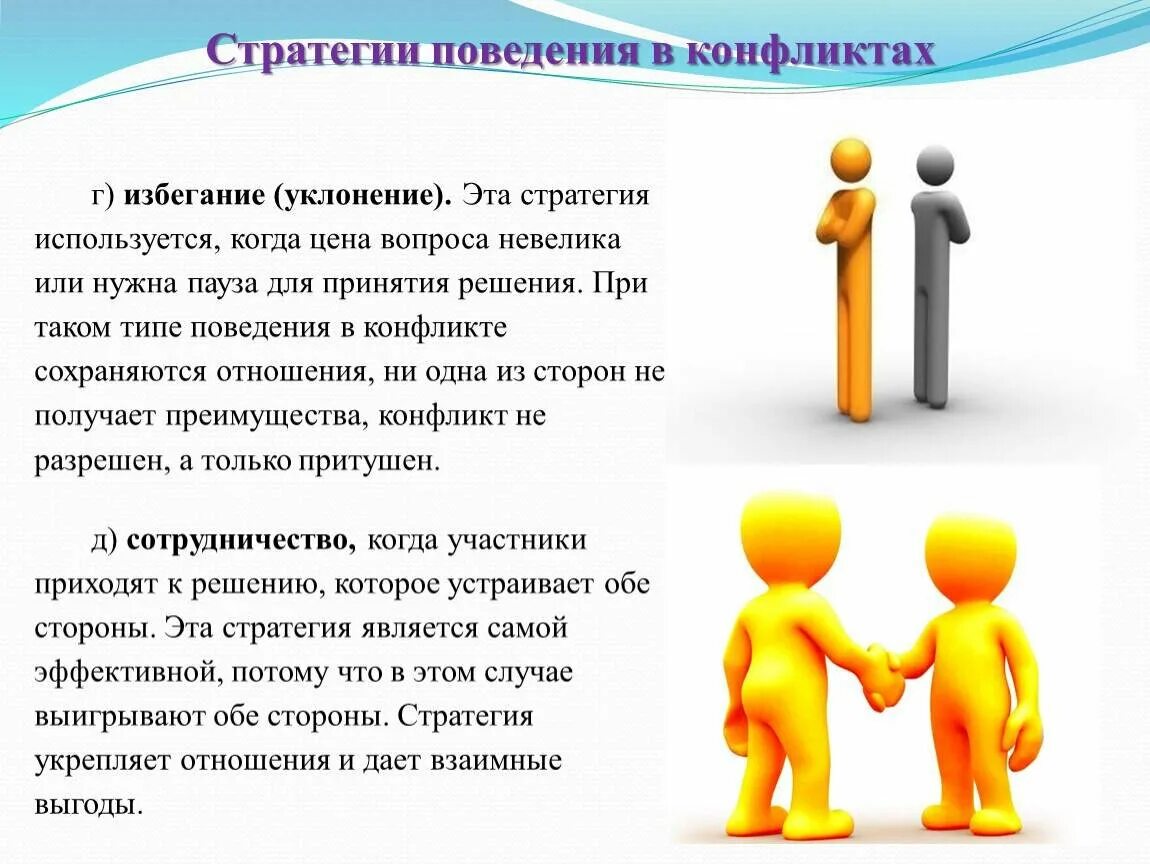 Стратегии поведения в конфликтах

г) избегание (уклонение). Эта стратегия используется, когда цена вопроса невелика или нужна пауза для принятия решения. При таком типе поведения в конфликте сохраняются отношения, ни одна из сторон не получает преимущества, конфликт не разрешен, а только притушен.

д) сотрудничество, когда участники приходят к решению, которое устраивает обе стороны. Эта стратегия является самой эффективной, потому что в этом случае выигрывают обе стороны. Стратегия укрепляет отношения и дает взаимные выгоды.